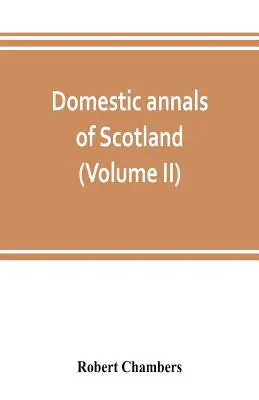 Domestic annals of Scotland (Volume II)

Robert Chambers